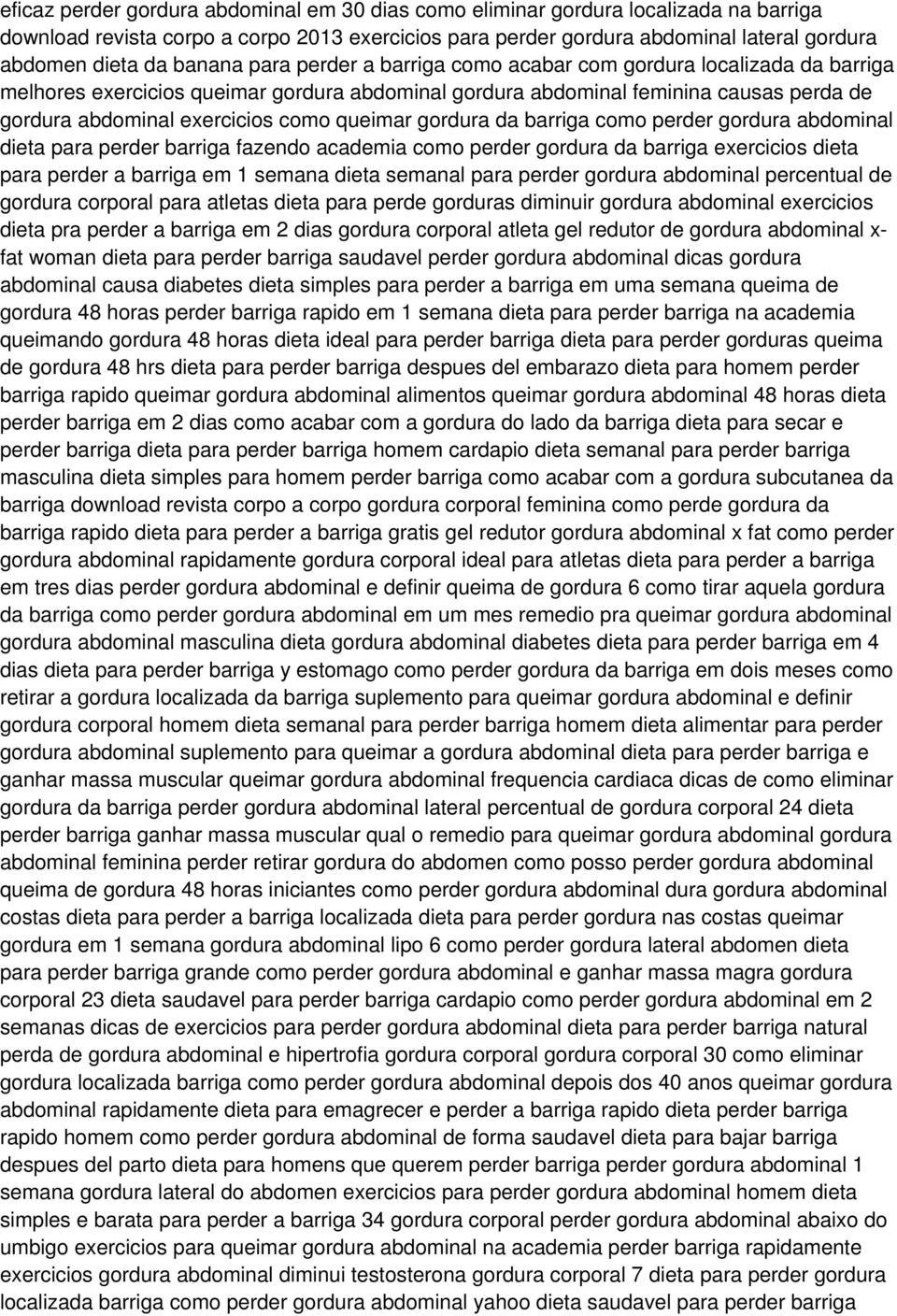 eficaz perder gordura abdominal em 30 dias como eliminar gordura localizada na barriga download revista corpo a corpo 2013 exercicios para perder gordura abdominal lateral gordura abdomen dieta da banana para perder a barriga como acabar com gordura localizada da barriga melhores exercicios queimar gordura abdominal gordura abdominal feminina causas perda de gordura abdominal exercicios como queimar gordura da barriga como perder gordura abdominal dieta para perder barriga fazendo academia como perder gordura da barriga exercicios dieta para perder a barriga em 1 semana dieta semanal para perder gordura abdominal percentual de gordura corporal para atletas dieta para perde gorduras diminuir gordura abdominal exercicios dieta pra perder a barriga em 2 dias gordura corporal atleta gel redutor de gordura abdominal x-fat woman dieta para perder barriga saudavel perder gordura abdominal dicas gordura abdominal causa diabetes dieta simples para perder a barriga em uma semana queima de gordura 48 horas perder barriga rapido em 1 semana dieta para perder barriga na academia queimando gordura 48 horas dieta ideal para perder barriga dieta para perder gorduras queima de gordura 48 hrs dieta para perder barriga despues del embarazo dieta para homem perder barriga rapido queimar gordura abdominal alimentos queimar gordura abdominal 48 horas dieta perder barriga em 2 dias como acabar com a gordura do lado da barriga dieta para secar e perder barriga dieta para perder barriga homem cardapio dieta semanal para perder barriga masculina dieta simples para homem perder barriga como acabar com a gordura subcutanea da barriga download revista corpo a corpo gordura corporal feminina como perde gordura da barriga rapido dieta para perder a barriga gratis gel redutor gordura abdominal x fat como perder gordura abdominal rapidamente gordura corporal ideal para atletas dieta para perder a barriga em tres dias perder gordura abdominal e definir queima de gordura 6 como tirar aquela gordura da barriga como perder gordura abdominal em um mes remedio pra queimar gordura abdominal gordura abdominal masculina dieta gordura abdominal diabetes dieta para perder barriga em 4 dias dieta para perder barriga y estomago como perder gordura da barriga em dois meses como retirar a gordura localizada da barriga suplemento para queimar gordura abdominal e definir gordura corporal homem dieta semanal para perder barriga homem dieta alimentar para perder gordura abdominal suplemento para queimar a gordura abdominal dieta para perder barriga e ganhar massa muscular queimar gordura abdominal frequencia cardiaca dicas de como eliminar gordura da barriga perder gordura abdominal lateral percentual de gordura corporal 24 dieta perder barriga ganhar massa muscular qual o remedio para queimar gordura abdominal gordura abdominal feminina perder retirar gordura do abdomen como posso perder gordura abdominal queima de gordura 48 horas iniciantes como perder gordura abdominal dura gordura abdominal costas dieta para perder a barriga localizada dieta para perder gordura nas costas queimar gordura em 1 semana gordura abdominal lipo 6 como perder gordura lateral abdomen dieta para perder barriga grande como perder gordura abdominal e ganhar massa magra gordura corporal 23 dieta saudavel para perder barriga cardapio como perder gordura abdominal em 2 semanas dicas de exercicios para perder gordura abdominal dieta para perder barriga natural perda de gordura abdominal e hipertrofia gordura corporal gordura corporal 30 como eliminar gordura localizada barriga como perder gordura abdominal depois dos 40 anos queimar gordura abdominal rapidamente dieta para emagrecer e perder a barriga rapido dieta perder barriga rapido homem como perder gordura abdominal de forma saudavel dieta para bajar barriga despues del parto dieta para homens que querem perder barriga perder gordura abdominal 1 semana gordura lateral do abdomen exercicios para perder gordura abdominal homem dieta simples e barata para perder a barriga 34 gordura corporal perder gordura abdominal abaixo do umbigo exercicios para queimar gordura abdominal na academia perder barriga rapidamente exercicios gordura abdominal diminui testosterona gordura corporal 7 dieta para perder gordura localizada barriga como perder gordura abdominal yahoo dieta saudavel para perder barriga